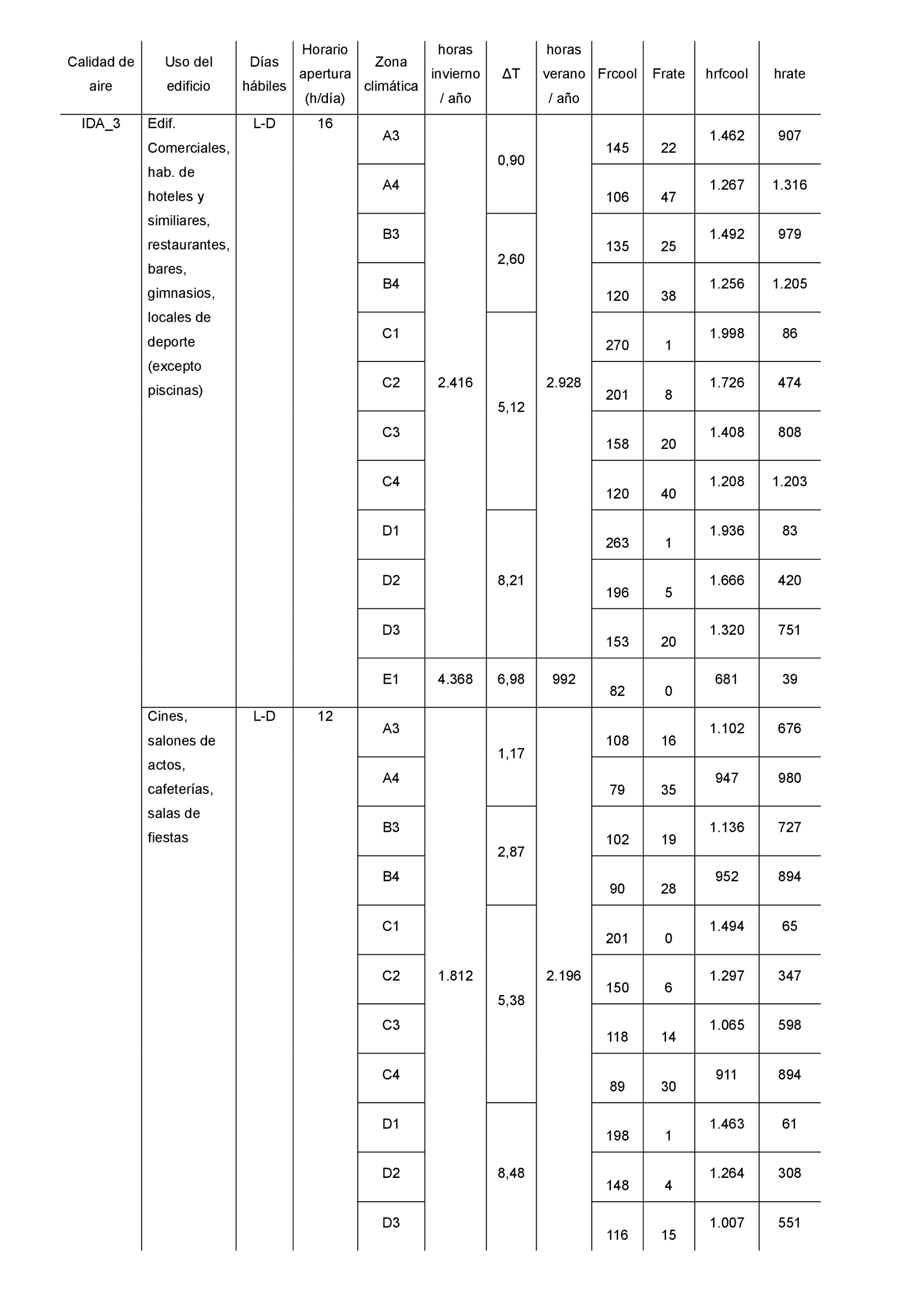 | Calidad de aire | Uso del edificio | Días hábiles | Horario apertura (h/día) | Zona climática | horas invierno / año | ΔT | horas verano / año | Frcool | Frate | hrfcool | hrate |
|---|---|---|---|---|---|---|---|---|---|---|---|
| IDA_3 | Edif. Comerciales, hab. de hoteles y similiares, restaurantes, bares, gimnasios, locales de deporte (excepto piscinas) | L-D | 16 | A3 | 2.416 | 0,90 | 2.928 | 145 | 22 | 1.462 | 907 |
| | | | | A4 | | | | 106 | 47 | 1.267 | 1.316 |
| | | | | B3 | | 2,60 | | 135 | 25 | 1.492 | 979 |
| | | | | B4 | | | | 120 | 38 | 1.256 | 1.205 |
| | | | | C1 | | 5,12 | | 270 | 1 | 1.998 | 86 |
| | | | | C2 | | | | 201 | 8 | 1.726 | 474 |
| | | | | C3 | | | | 158 | 20 | 1.408 | 808 |
| | | | | C4 | | | | 120 | 40 | 1.208 | 1.203 |
| | | | | D1 | | 8,21 | | 263 | 1 | 1.936 | 83 |
| | | | | D2 | | | | 196 | 5 | 1.666 | 420 |
| | | | | D3 | | | | 153 | 20 | 1.320 | 751 |
| | | | | E1 | 4.368 | 6,98 | 992 | 82 | 0 | 681 | 39 |
| | Cines, salones de actos, cafeterías, salas de fiestas | L-D | 12 | A3 | 1.812 | 1,17 | 2.196 | 108 | 16 | 1.102 | 676 |
| | | | | A4 | | | | 79 | 35 | 947 | 980 |
| | | | | B3 | | 2,87 | | 102 | 19 | 1.136 | 727 |
| | | | | B4 | | | | 90 | 28 | 952 | 894 |
| | | | | C1 | | 5,38 | | 201 | 0 | 1.494 | 65 |
| | | | | C2 | | | | 150 | 6 | 1.297 | 347 |
| | | | | C3 | | | | 118 | 14 | 1.065 | 598 |
| | | | | C4 | | | | 89 | 30 | 911 | 894 |
| | | | | D1 | | 8,48 | | 198 | 1 | 1.463 | 61 |
| | | | | D2 | | | | 148 | 4 | 1.264 | 308 |
| | | | | D3 | | | | 116 | 15 | 1.007 | 551 |